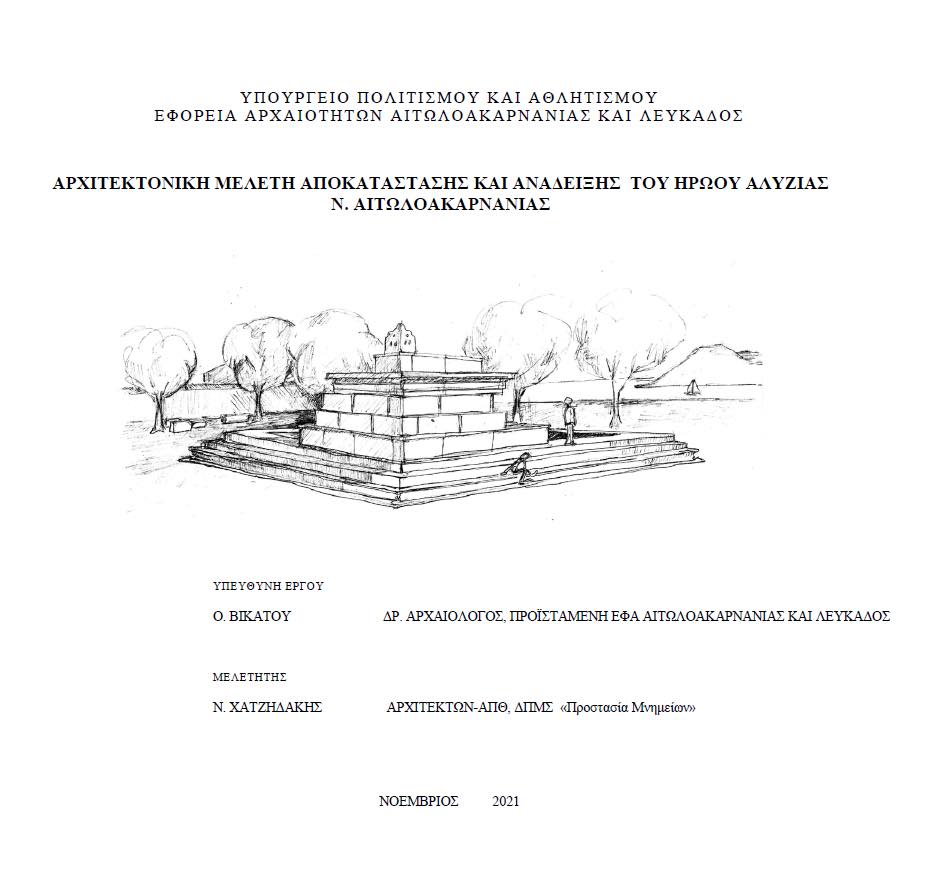 ΥΠΟΥΡΓΕΙΟ ΠΟΛΙΤΙΣΜΟΥ ΚΑΙ ΑΘΛΗΤΙΣΜΟΥ
ΕΦΟΡΕΙΑ ΑΡΧΑΙΟΤΗΤΩΝ ΑΙΤΩΛΟΑΚΑΡΝΑΝΙΑΣ ΚΑΙ ΛΕΥΚΑΔΟΣ

ΑΡΧΙΤΕΚΤΟΝΙΚΗ ΜΕΛΕΤΗ ΑΠΟΚΑΤΑΣΤΑΣΗΣ ΚΑΙ ΑΝΑΔΕΙΞΗΣ ΤΟΥ ΗΡΩΟΥ ΑΛΥΖΙΑΣ
Ν. ΑΙΤΩΛΟΑΚΑΡΝΑΝΙΑΣ

ΥΠΕΥΘΥΝΗ ΕΡΓΟΥ

Ο. ΒΙΚΑΤΟΥ ΔΡ. ΑΡΧΑΙΟΛΟΓΟΣ, ΠΡΟΪΣΤΑΜΕΝΗ ΕΦΑ ΑΙΤΩΛΟΑΚΑΡΝΑΝΙΑΣ ΚΑΙ ΛΕΥΚΑΔΟΣ

ΜΕΛΕΤΗΤΗΣ

Ν. ΧΑΤΖΗΔΑΚΗΣ ΑΡΧΙΤΕΚΤΩΝ-ΑΠΘ, ΔΠΜΣ «Προστασία Μνημείων»

ΝΟΕΜΒΡΙΟΣ 2021